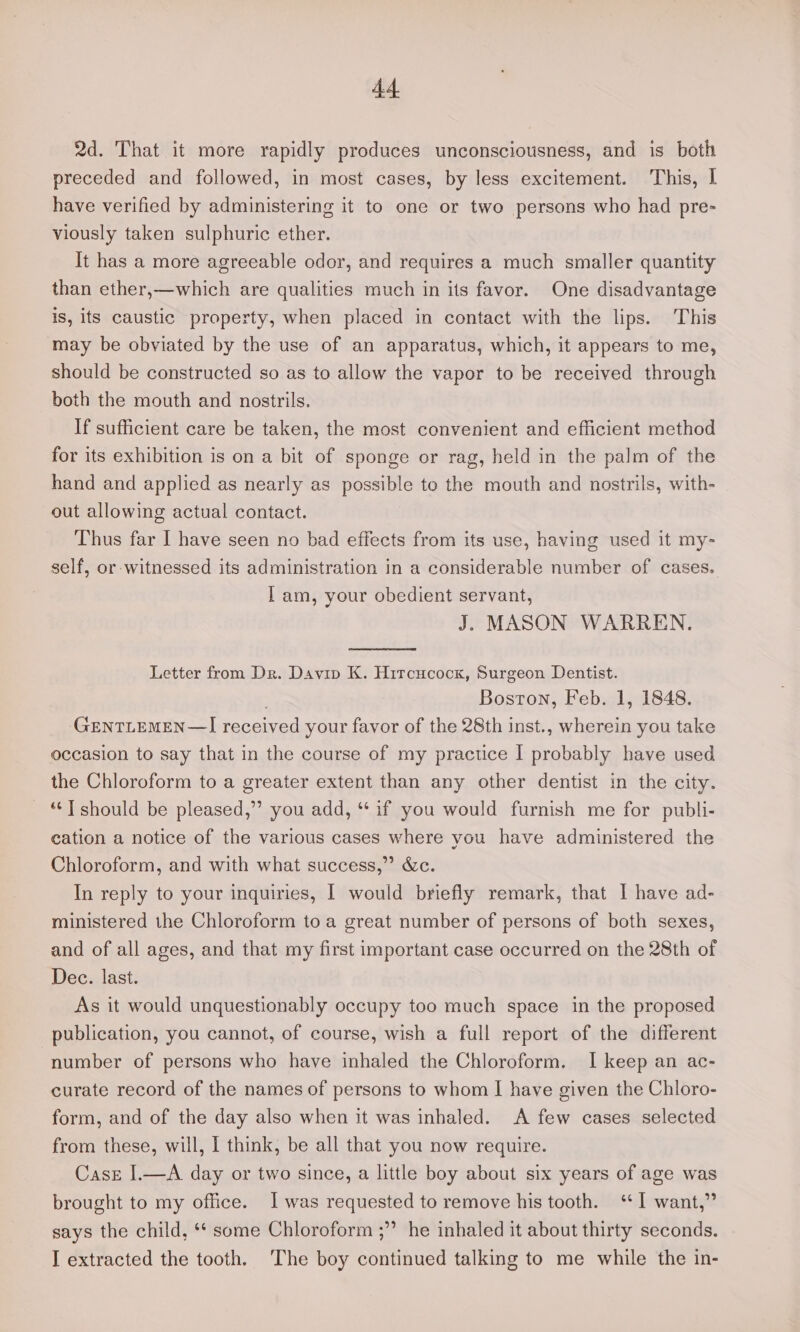 44

2d. That it more rapidly produces unconsciousness, and is both preceded and followed, in most cases, by less excitement. This, I have verified by administering it to one or two persons who had previously taken sulphuric ether.

It has a more agreeable odor, and requires a much smaller quantity than ether,—which are qualities much in its favor. One disadvantage is, its caustic property, when placed in contact with the lips. This may be obviated by the use of an apparatus, which, it appears to me, should be constructed so as to allow the vapor to be received through both the mouth and nostrils.

If sufficient care be taken, the most convenient and efficient method for its exhibition is on a bit of sponge or rag, held in the palm of the hand and applied as nearly as possible to the mouth and nostrils, without allowing actual contact.

Thus far I have seen no bad effects from its use, having used it myself, or witnessed its administration in a considerable number of cases.

I am, your obedient servant,

J. MASON WARREN.

Letter from Dr. David K. Hitchcock, Surgeon Dentist.

Boston, Feb. 1, 1848.

Gentlemen—I received your favor of the 28th inst., wherein you take occasion to say that in the course of my practice I probably have used the Chloroform to a greater extent than any other dentist in the city. "I should be pleased," you add, "if you would furnish me for publication a notice of the various cases where you have administered the Chloroform, and with what success," &c.

In reply to your inquiries, I would briefly remark, that I have administered the Chloroform to a great number of persons of both sexes, and of all ages, and that my first important case occurred on the 28th of Dec. last.

As it would unquestionably occupy too much space in the proposed publication, you cannot, of course, wish a full report of the different number of persons who have inhaled the Chloroform. I keep an accurate record of the names of persons to whom I have given the Chloroform, and of the day also when it was inhaled. A few cases selected from these, will, I think, be all that you now require.

Case I.—A day or two since, a little boy about six years of age was brought to my office. I was requested to remove his tooth. "I want," says the child, "some Chloroform;" he inhaled it about thirty seconds. I extracted the tooth. The boy continued talking to me while the in-